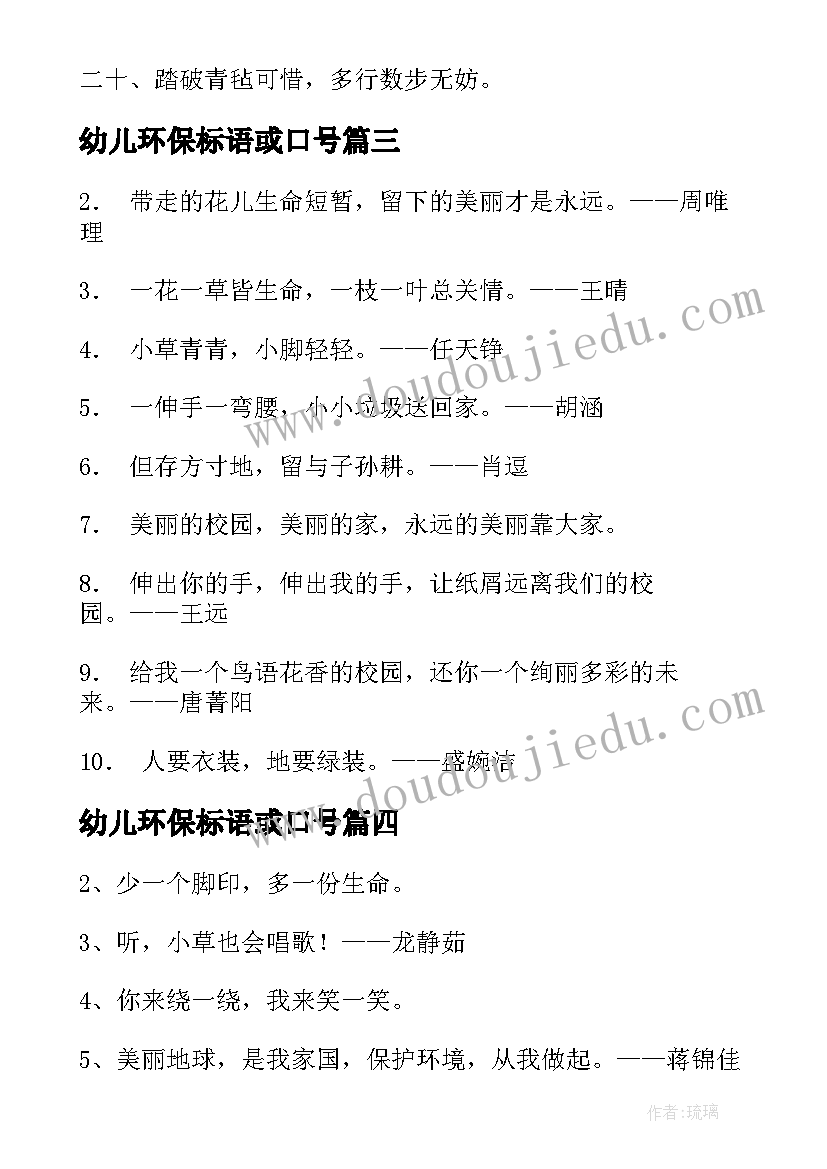 二十、踏破青毡可惜，多行数步无妨。

幼儿环保标语或口号篇三

2. 带走的花儿生命短暂，留下的美丽才是永远。——周唯理

3. 一花一草皆生命，一枝一叶总关情。——王晴

4. 小草青青，小脚轻轻。——任天铮

5. 一伸手一弯腰，小小垃圾送回家。——胡涵

6. 但存方寸地，留与子孙耕。——肖逗

7. 美丽的校园，美丽的家，永远的美丽靠大家。

8. 伸出你的手，伸出我的手，让纸屑远离我们的校园。——王远

9. 给我一个鸟语花香的校园，还你一个绚丽多彩的未来。——唐菁阳

10. 人要衣装，地要绿装。——盛婉洁

幼儿环保标语或口号篇四

2、少一个脚印，多一份生命。

3、听，小草也会唱歌！——龙静茹

4、你来绕一绕，我来笑一笑。

5、美丽地球，是我家国，保护环境，从我做起。——蒋锦佳

www.doudoujiedu.com

www.doudoujiedu.com

作者：琉璃